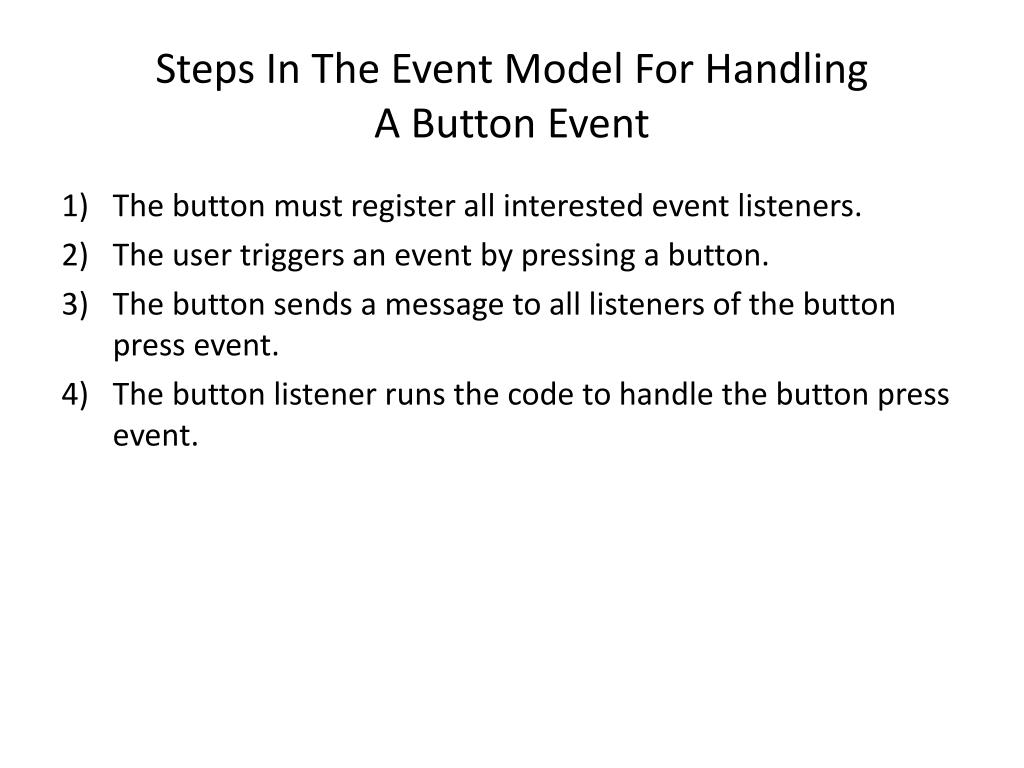 Steps In The Event Model For Handling
A Button Event

1) The button must register all interested event listeners.
2) The user triggers an event by pressing a button.
3) The button sends a message to all listeners of the button press event.
4) The button listener runs the code to handle the button press event.